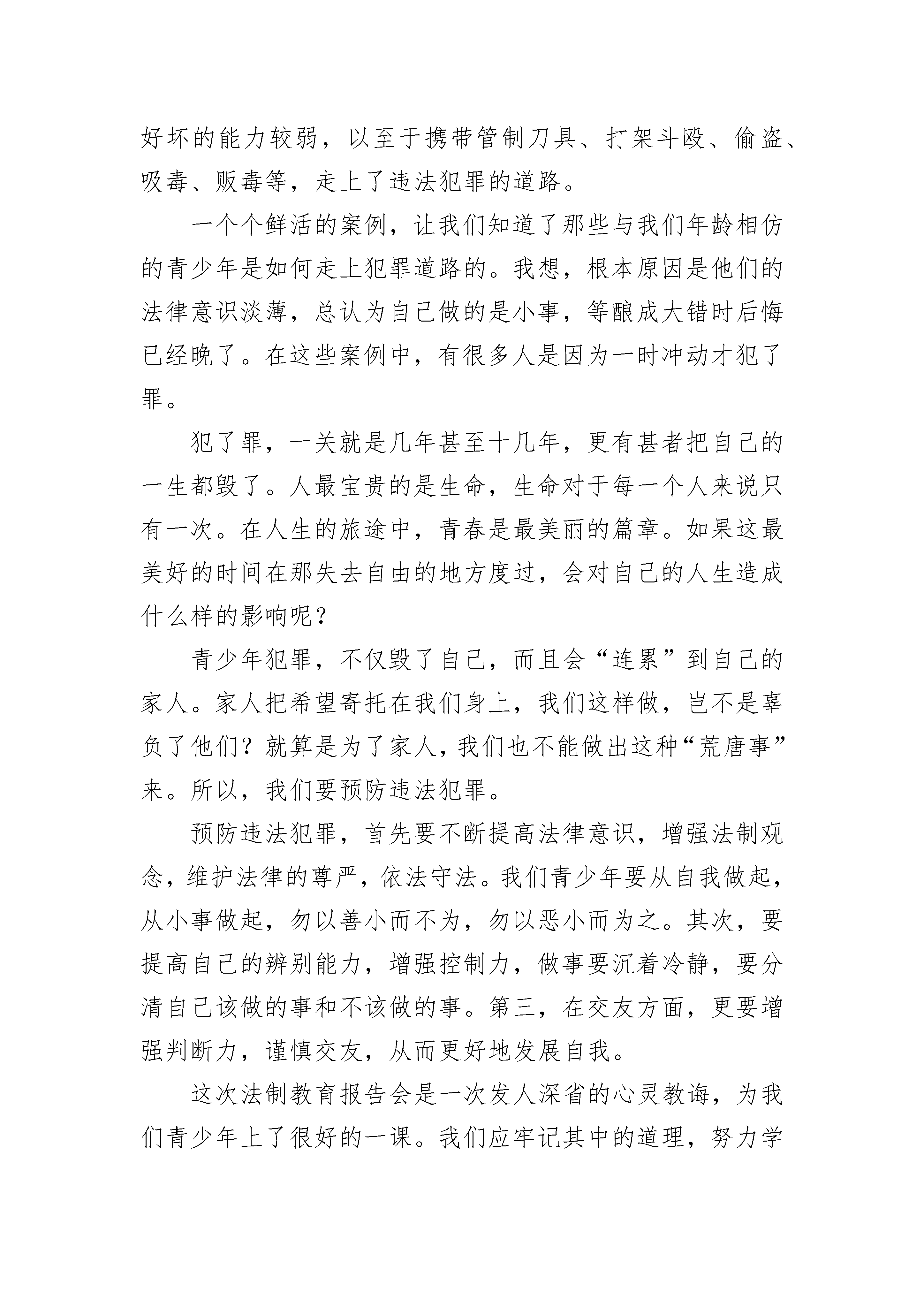 好坏的能力较弱，以至于携带管制刀具、打架斗殴、偷盗、吸毒、贩毒等，走上了违法犯罪的道路。

一个个鲜活的案例，让我们知道了那些与我们年龄相仿的青少年是如何走上犯罪道路的。我想，根本原因是他们的法律意识淡薄，总认为自己做的是小事，等酿成大错时后悔已经晚了。在这些案例中，有很多人是因为一时冲动才犯了罪。

犯了罪，一关就是几年甚至十几年，更有甚者把自己的一生都毁了。人最宝贵的是生命，生命对于每一个人来说只有一次。在人生的旅途中，青春是最美丽的篇章。如果这最美好的时间在那失去自由的地方度过，会对自己的人生造成什么样的影响呢？

青少年犯罪，不仅毁了自己，而且会“连累”到自己的家人。家人把希望寄托在我们身上，我们这样做，岂不是辜负了他们？就算是为了家人，我们也不能做出这种“荒唐事”来。所以，我们要预防违法犯罪。

预防违法犯罪，首先要不断提高法律意识，增强法制观念，维护法律的尊严，依法守法。我们青少年要从自我做起，从小事做起，勿以善小而不为，勿以恶小而为之。其次，要提高自己的辨别能力，增强控制力，做事要沉着冷静，要分清自己该做的事和不该做的事。第三，在交友方面，更要增强判断力，谨慎交友，从而更好地发展自我。

这次法制教育报告会是一次发人深省的心灵教诲，为我们青少年上了很好的一课。我们应牢记其中的道理，努力学